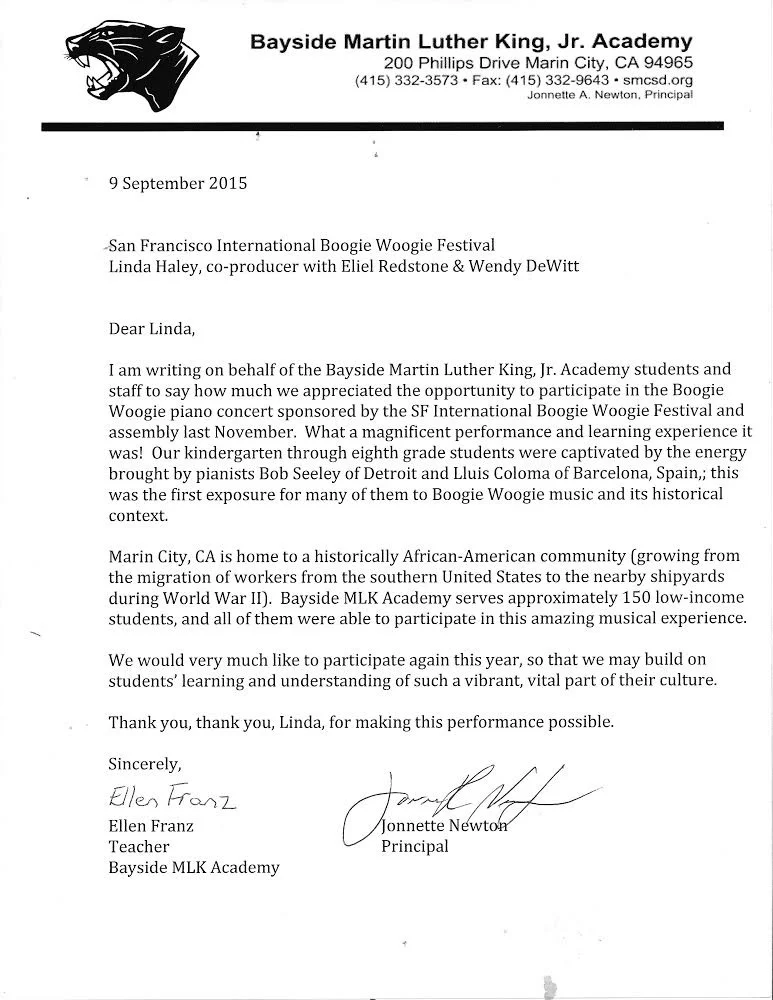 Bayside Martin Luther King, Jr. Academy
200 Phillips Drive Marin City, CA 94965
(415) 332-3573 • Fax: (415) 332-9643 • smcsd.org
Jonnette A. Newton, Principal

9 September 2015

San Francisco International Boogie Woogie Festival
Linda Haley, co-producer with Eliel Redstone & Wendy DeWitt

Dear Linda,

I am writing on behalf of the Bayside Martin Luther King, Jr. Academy students and staff to say how much we appreciated the opportunity to participate in the Boogie Woogie piano concert sponsored by the SF International Boogie Woogie Festival and assembly last November. What a magnificent performance and learning experience it was! Our kindergarten through eighth grade students were captivated by the energy brought by pianists Bob Seeley of Detroit and Lluis Coloma of Barcelona, Spain,; this was the first exposure for many of them to Boogie Woogie music and its historical context.

Marin City, CA is home to a historically African-American community (growing from the migration of workers from the southern United States to the nearby shipyards during World War II). Bayside MLK Academy serves approximately 150 low-income students, and all of them were able to participate in this amazing musical experience.

We would very much like to participate again this year, so that we may build on students' learning and understanding of such a vibrant, vital part of their culture.

Thank you, thank you, Linda, for making this performance possible.

Sincerely,

Ellen Franz
Ellen Franz
Teacher
Bayside MLK Academy

Jonnette Newton
Jonnette Newton
Principal